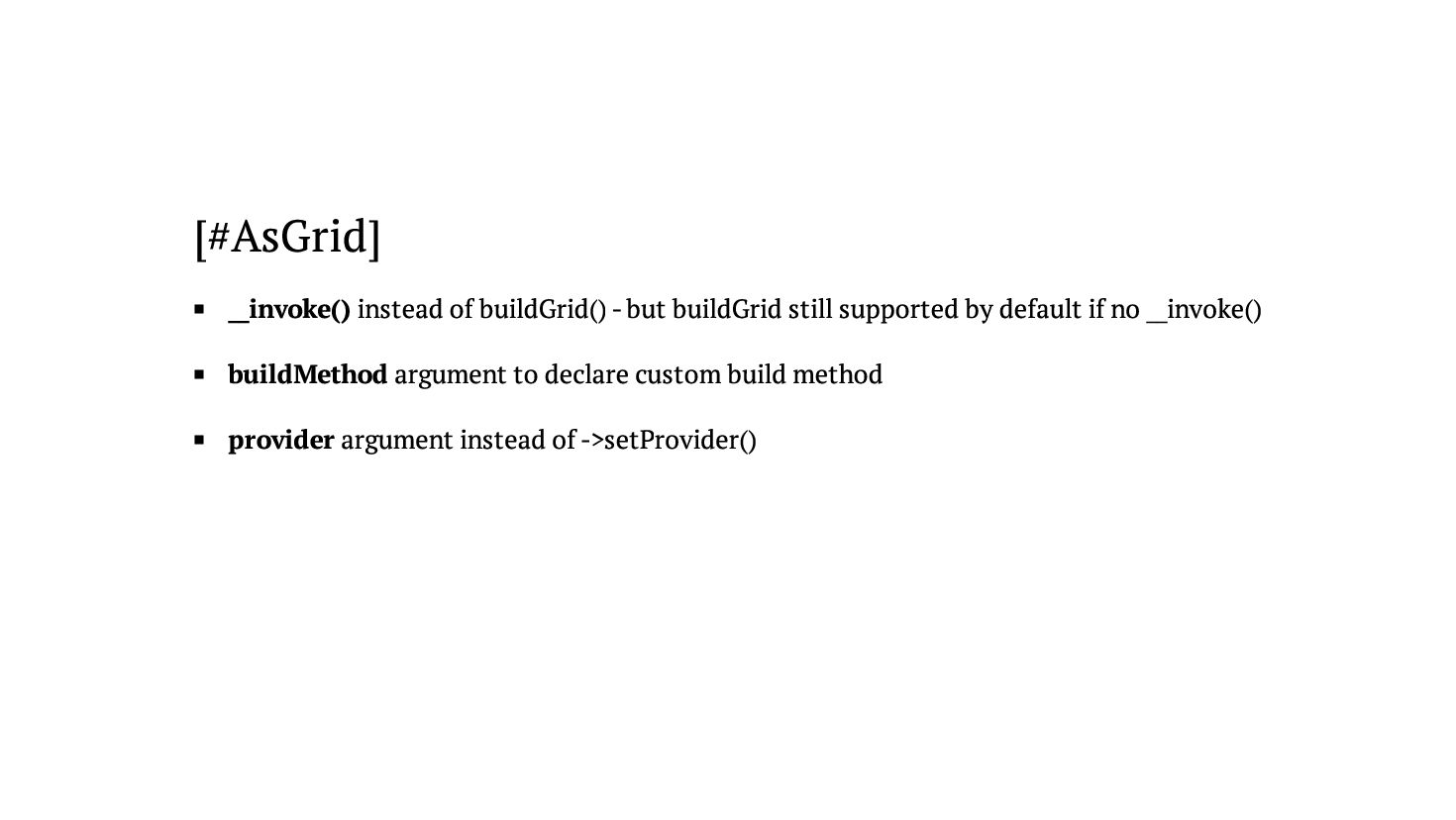 [#AsGrid]

• __invoke() instead of buildGrid() - but buildGrid still supported by default if no __invoke()

• buildMethod argument to declare custom build method

• provider argument instead of ->setProvider()